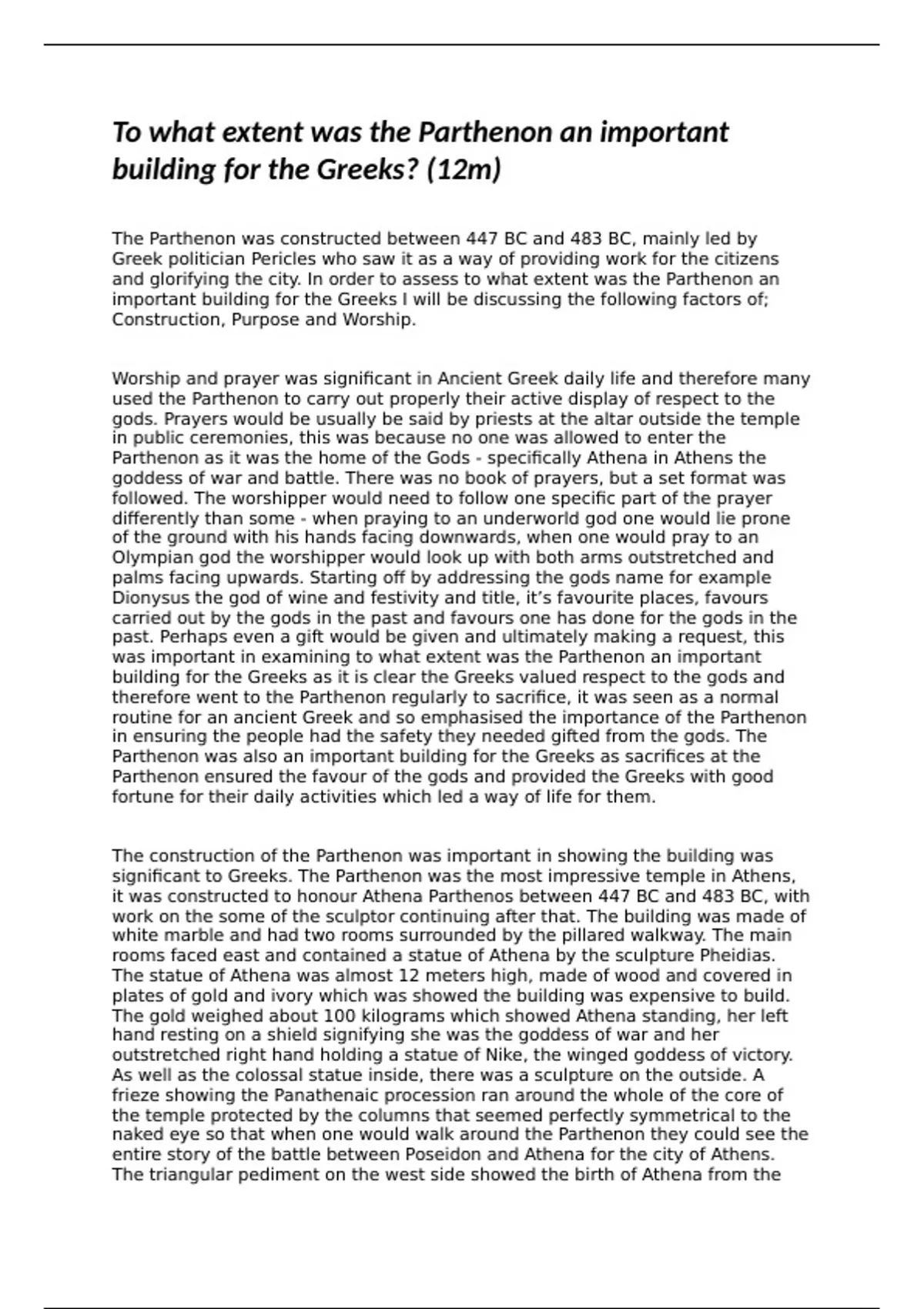 To what extent was the Parthenon an important building for the Greeks? (12m)

The Parthenon was constructed between 447 BC and 483 BC, mainly led by Greek politician Pericles who saw it as a way of providing work for the citizens and glorifying the city. In order to assess to what extent was the Parthenon an important building for the Greeks I will be discussing the following factors of; Construction, Purpose and Worship.

Worship and prayer was significant in Ancient Greek daily life and therefore many used the Parthenon to carry out properly their active display of respect to the gods. Prayers would be usually be said by priests at the altar outside the temple in public ceremonies, this was because no one was allowed to enter the Parthenon as it was the home of the Gods - specifically Athena in Athens the goddess of war and battle. There was no book of prayers, but a set format was followed. The worshipper would need to follow one specific part of the prayer differently than some - when praying to an underworld god one would lie prone of the ground with his hands facing downwards, when one would pray to an Olympian god the worshipper would look up with both arms outstretched and palms facing upwards. Starting off by addressing the gods name for example Dionysus the god of wine and festivity and title, it's favourite places, favours carried out by the gods in the past and favours one has done for the gods in the past. Perhaps even a gift would be given and ultimately making a request, this was important in examining to what extent was the Parthenon an important building for the Greeks as it is clear the Greeks valued respect to the gods and therefore went to the Parthenon regularly to sacrifice, it was seen as a normal routine for an ancient Greek and so emphasised the importance of the Parthenon in ensuring the people had the safety they needed gifted from the gods. The Parthenon was also an important building for the Greeks as sacrifices at the Parthenon ensured the favour of the gods and provided the Greeks with good fortune for their daily activities which led a way of life for them.

The construction of the Parthenon was important in showing the building was significant to Greeks. The Parthenon was the most impressive temple in Athens, it was constructed to honour Athena Parthenos between 447 BC and 483 BC, with work on the some of the sculptor continuing after that. The building was made of white marble and had two rooms surrounded by the pillared walkway. The main rooms faced east and contained a statue of Athena by the sculpture Pheidias. The statue of Athena was almost 12 meters high, made of wood and covered in plates of gold and ivory which was showed the building was expensive to build. The gold weighed about 100 kilograms which showed Athena standing, her left hand resting on a shield signifying she was the goddess of war and her outstretched right hand holding a statue of Nike, the winged goddess of victory. As well as the colossal statue inside, there was a sculpture on the outside. A frieze showing the Panathenaic procession ran around the whole of the core of the temple protected by the columns that seemed perfectly symmetrical to the naked eye so that when one would walk around the Parthenon they could see the entire story of the battle between Poseidon and Athena for the city of Athens. The triangular pediment on the west side showed the birth of Athena from the